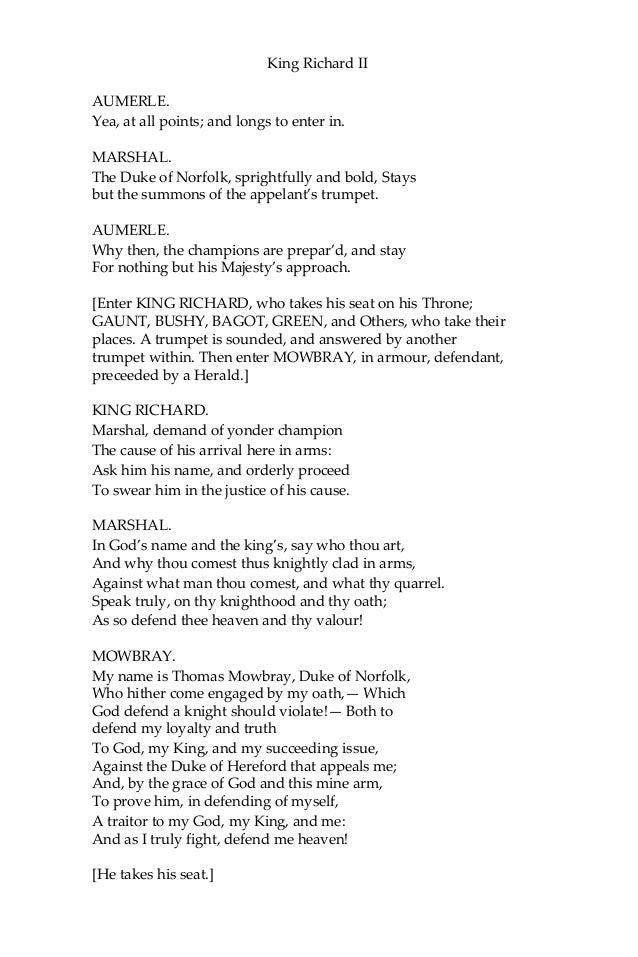 King Richard II

AUMERLE.
Yea, at all points; and longs to enter in.

MARSHAL.
The Duke of Norfolk, sprightfully and bold, Stays
but the summons of the appelant's trumpet.

AUMERLE.
Why then, the champions are prepar'd, and stay
For nothing but his Majesty's approach.

[Enter KING RICHARD, who takes his seat on his Throne; GAUNT, BUSHY, BAGOT, GREEN, and Others, who take their places. A trumpet is sounded, and answered by another trumpet within. Then enter MOWBRAY, in armour, defendant, preceeded by a Herald.]

KING RICHARD.
Marshal, demand of yonder champion
The cause of his arrival here in arms:
Ask him his name, and orderly proceed
To swear him in the justice of his cause.

MARSHAL.
In God's name and the king's, say who thou art,
And why thou comest thus knightly clad in arms,
Against what man thou comest, and what thy quarrel.
Speak truly, on thy knighthood and thy oath;
As so defend thee heaven and thy valour!

MOWBRAY.
My name is Thomas Mowbray, Duke of Norfolk,
Who hither come engaged by my oath,— Which
God defend a knight should violate!— Both to
defend my loyalty and truth
To God, my King, and my succeeding issue,
Against the Duke of Hereford that appeals me;
And, by the grace of God and this mine arm,
To prove him, in defending of myself,
A traitor to my God, my King, and me:
And as I truly fight, defend me heaven!

[He takes his seat.]